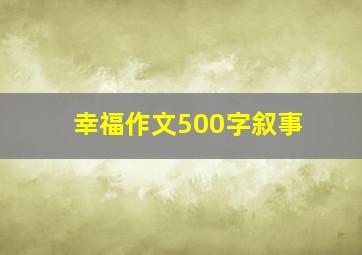 幸福作文500字叙事